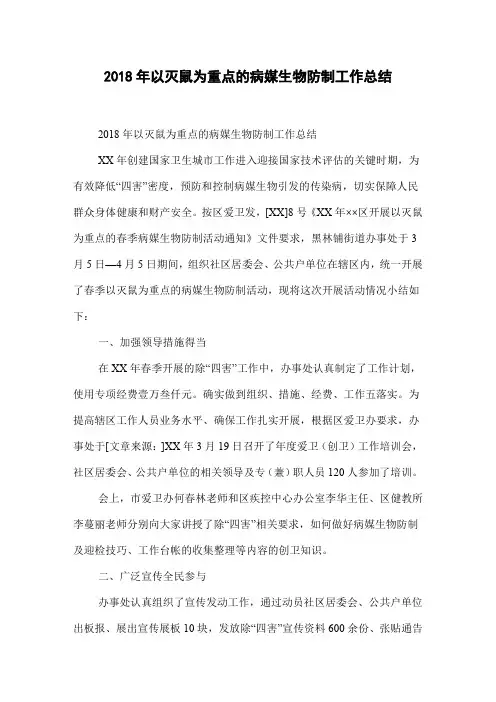 2018年以灭鼠为重点的病媒生物防制工作总结

2018年以灭鼠为重点的病媒生物防制工作总结

XX年创建国家卫生城市工作进入迎接国家技术评估的关键时期，为有效降低“四害”密度，预防和控制病媒生物引发的传染病，切实保障人民群众身体健康和财产安全。按区爱卫发，[XX]8号《XX年××区开展以灭鼠为重点的春季病媒生物防制活动通知》文件要求，黑林铺街道办事处于3月5日—4月5日期间，组织社区居委会、公共户单位在辖区内，统一开展了春季以灭鼠为重点的病媒生物防制活动，现将这次开展活动情况小结如下：

一、加强领导措施得当

在XX年春季开展的除“四害”工作中，办事处认真制定了工作计划，使用专项经费壹万叁仟元。确实做到组织、措施、经费、工作五落实。为提高辖区工作人员业务水平、确保工作扎实开展，根据区爱卫办要求，办事处于[文章来源：]XX年3月19日召开了年度爱卫（创卫）工作培训会，社区居委会、公共户单位的相关领导及专（兼）职人员120人参加了培训。

会上，市爱卫办何春林老师和区疾控中心办公室李华主任、区健教所李蔓丽老师分别向大家讲授了除“四害”相关要求，如何做好病媒生物防制及迎检技巧、工作台帐的收集整理等内容的创卫知识。

二、广泛宣传全民参与

办事处认真组织了宣传发动工作，通过动员社区居委会、公共户单位出板报、展出宣传展板10块，发放除“四害”宣传资料600余份、张贴通告